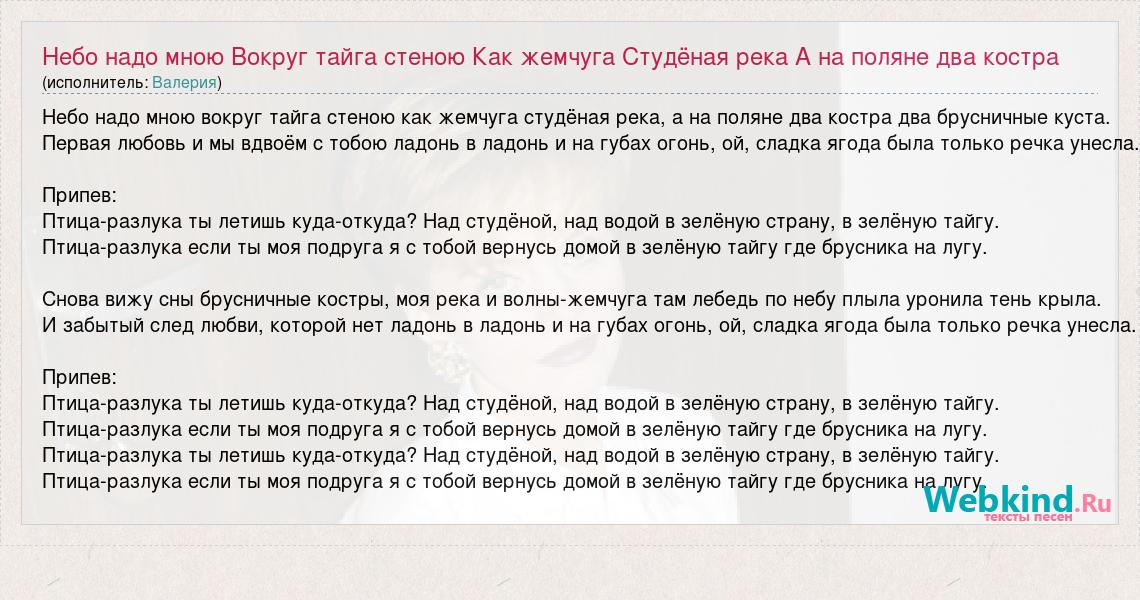 Небо надо мною Вокруг тайга стеною Как жемчуга Студёная река А на поляне два костра
(исполнитель: Валерия)

Небо надо мною вокруг тайга стеною как жемчуга студёная река, а на поляне два костра два брусничные куста.
Первая любовь и мы вдвоём с тобою ладонь в ладонь и на губах огонь, ой, сладка ягода была только речка унесла.

Припев:
Птица-разлука ты летишь куда-откуда? Над студёной, над водой в зелёную страну, в зелёную тайгу.
Птица-разлука если ты моя подруга я с тобой вернусь домой в зелёную тайгу где брусника на лугу.

Снова вижу сны брусничные костры, моя река и волны-жемчуга там лебедь по небу плыла уронила тень крыла.
И забытый след любви, которой нет ладонь в ладонь и на губах огонь, ой, сладка ягода была только речка унесла.

Припев:
Птица-разлука ты летишь куда-откуда? Над студёной, над водой в зелёную страну, в зелёную тайгу.
Птица-разлука если ты моя подруга я с тобой вернусь домой в зелёную тайгу где брусника на лугу.
Птица-разлука ты летишь куда-откуда? Над студёной, над водой в зелёную страну, в зелёную тайгу.
Птица-разлука если ты моя подруга я с тобой вернусь домой в зелёную тайгу где брусника на лугу.

Webkind.Ru
тексты песен